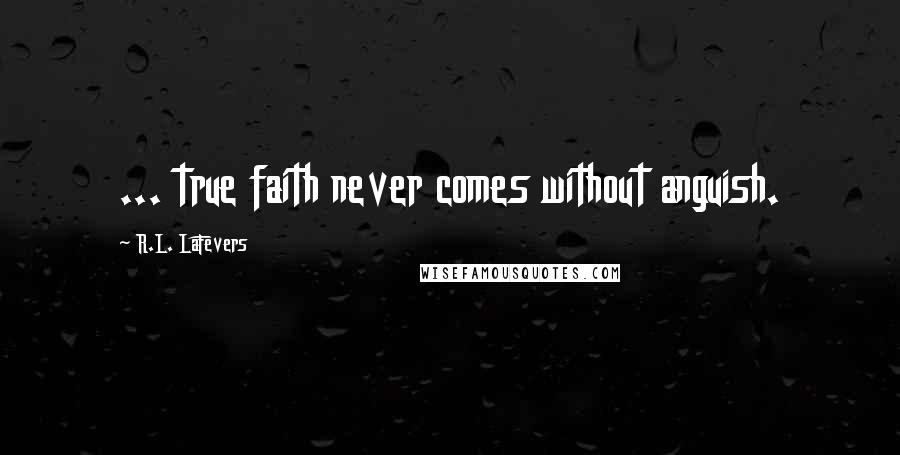 ... true faith never comes without anguish.

R.L. Lafevers

WISEFAMOUSQUOTES.COM